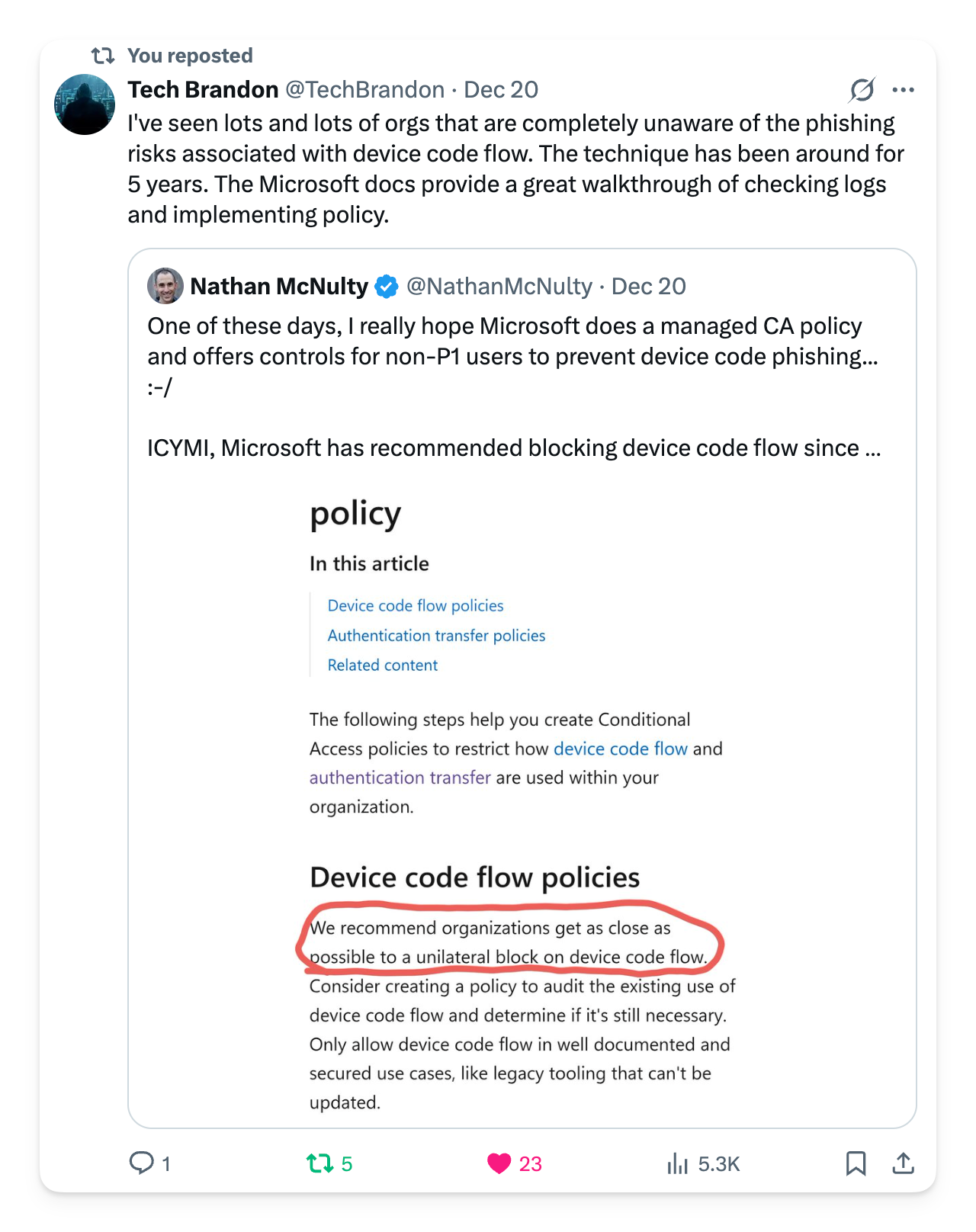 You reposted

Tech Brandon @TechBrandon · Dec 20

I've seen lots and lots of orgs that are completely unaware of the phishing risks associated with device code flow. The technique has been around for 5 years. The Microsoft docs provide a great walkthrough of checking logs and implementing policy.

Nathan McNulty @NathanMcNulty · Dec 20

One of these days, I really hope Microsoft does a managed CA policy and offers controls for non-P1 users to prevent device code phishing... :-/

ICYMI, Microsoft has recommended blocking device code flow since ...

policy

In this article

Device code flow policies
Authentication transfer policies
Related content

The following steps help you create Conditional Access policies to restrict how device code flow and authentication transfer are used within your organization.

Device code flow policies

We recommend organizations get as close as possible to a unilateral block on device code flow. Consider creating a policy to audit the existing use of device code flow and determine if it's still necessary. Only allow device code flow in well documented and secured use cases, like legacy tooling that can't be updated.

1 5 23 5.3K